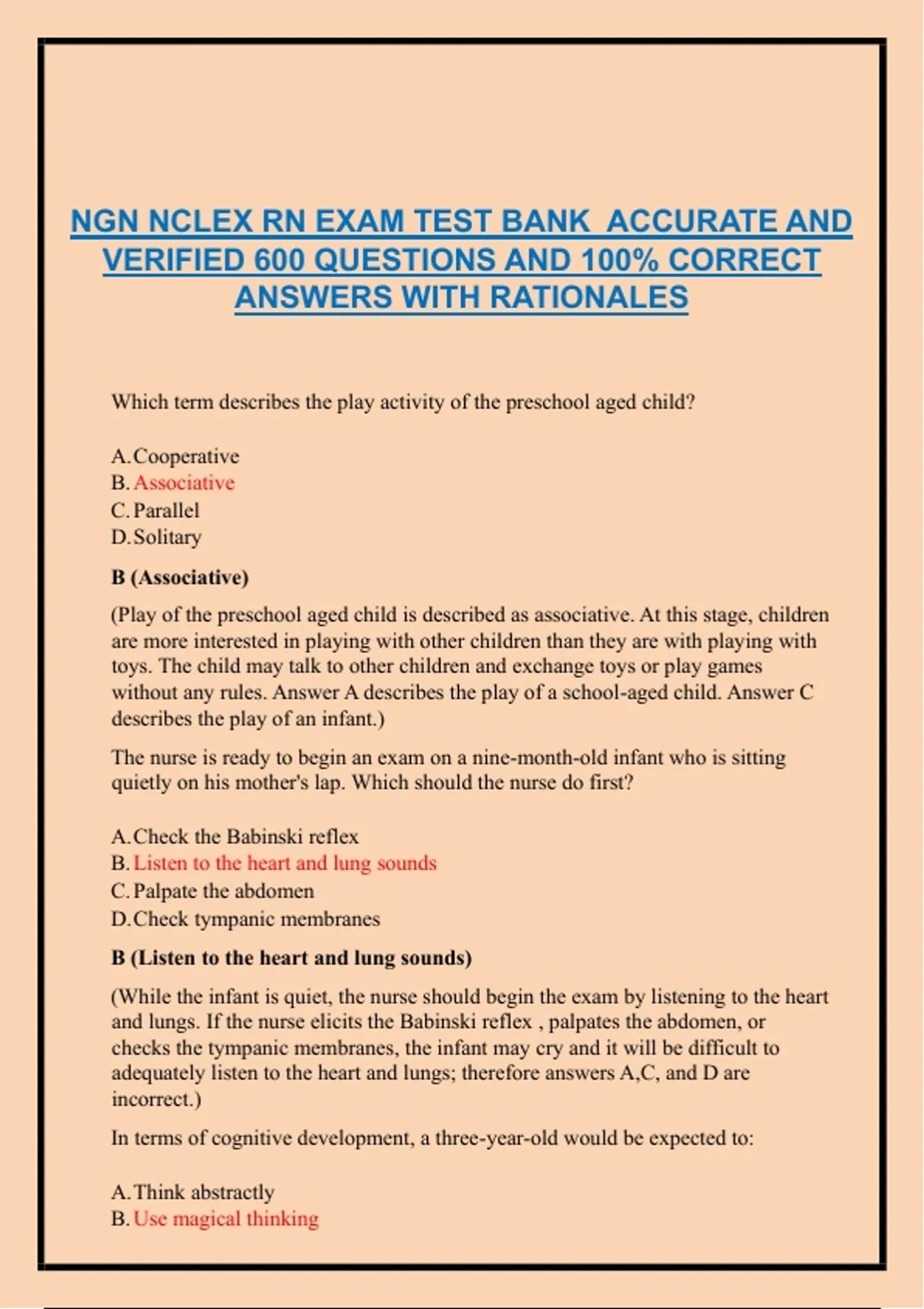 NGN NCLEX RN EXAM TEST BANK ACCURATE AND VERIFIED 600 QUESTIONS AND 100% CORRECT ANSWERS WITH RATIONALES

Which term describes the play activity of the preschool aged child?

A. Cooperative
B. Associative
C. Parallel
D. Solitary

B (Associative)

(Play of the preschool aged child is described as associative. At this stage, children are more interested in playing with other children than they are with playing with toys. The child may talk to other children and exchange toys or play games without any rules. Answer A describes the play of a school-aged child. Answer C describes the play of an infant.)

The nurse is ready to begin an exam on a nine-month-old infant who is sitting quietly on his mother's lap. Which should the nurse do first?

A. Check the Babinski reflex
B. Listen to the heart and lung sounds
C. Palpate the abdomen
D. Check tympanic membranes

B (Listen to the heart and lung sounds)

(While the infant is quiet, the nurse should begin the exam by listening to the heart and lungs. If the nurse elicits the Babinski reflex , palpates the abdomen, or checks the tympanic membranes, the infant may cry and it will be difficult to adequately listen to the heart and lungs; therefore answers A,C, and D are incorrect.)

In terms of cognitive development, a three-year-old would be expected to:

A. Think abstractly
B. Use magical thinking